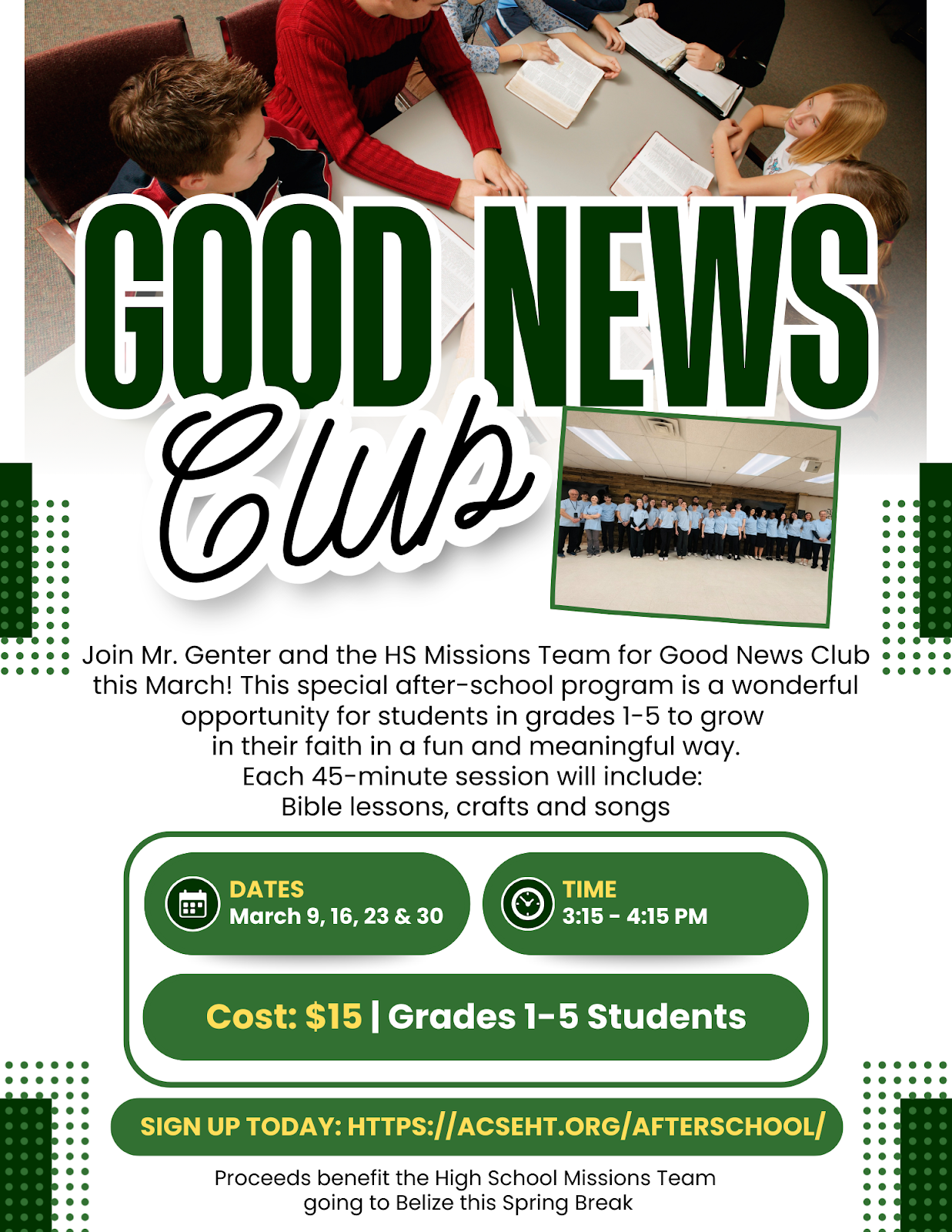 GOOD NEWS

Club

Join Mr. Genter and the HS Missions Team for Good News Club this March! This special after-school program is a wonderful opportunity for students in grades 1-5 to grow in their faith in a fun and meaningful way.

Each 45-minute session will include:
Bible lessons, crafts and songs

DATES
March 9, 16, 23 & 30

TIME
3:15 - 4:15 PM

Cost: $15 | Grades 1-5 Students

SIGN UP TODAY: HTTPS://ACSEHT.ORG/AFTERSCHOOL/

Proceeds benefit the High School Missions Team going to Belize this Spring Break